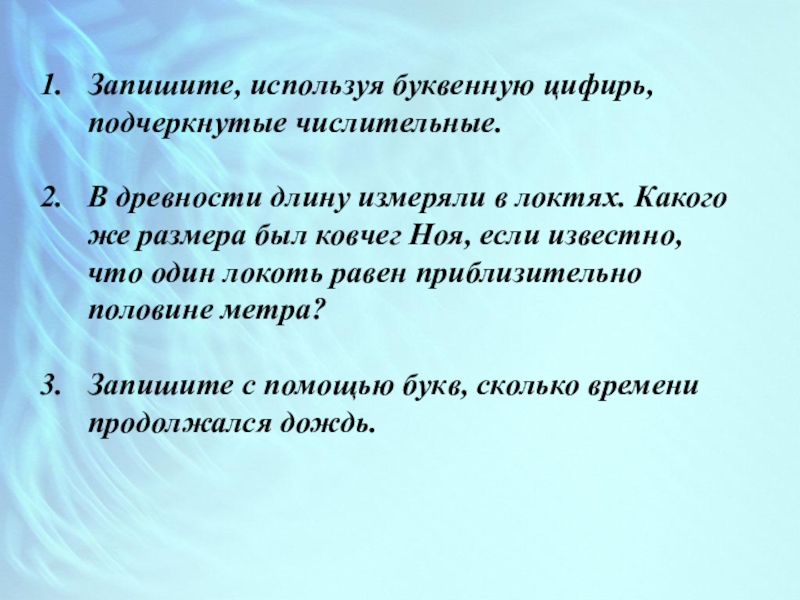 1. Запишите, используя буквенную цифирь, подчеркнутые числительные.

2. В древности длину измеряли в локтях. Какого же размера был ковчег Ноя, если известно, что один локоть равен приблизительно половине метра?

3. Запишите с помощью букв, сколько времени продолжался дождь.